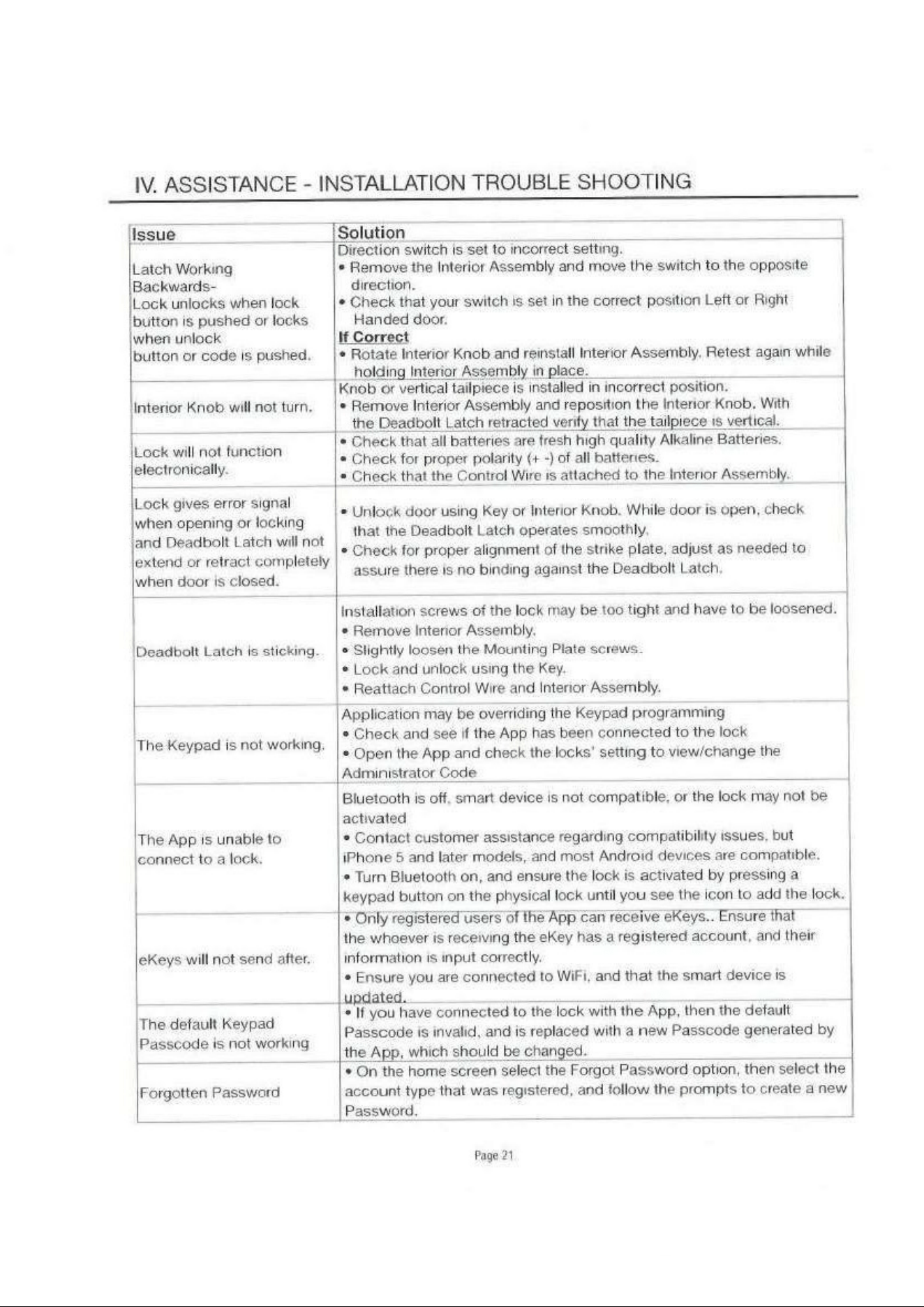 IV. ASSISTANCE - INSTALLATION TROUBLE SHOOTING

| Issue | Solution |
|---|---|
| Latch Working Backwards- Lock unlocks when lock button is pushed or locks when unlock button or code is pushed. | Direction switch is set to incorrect setting. • Remove the Interior Assembly and move the switch to the opposite direction. • Check that your switch is set in the correct position Left or Right Handed door. If Correct • Rotate Interior Knob and reinstall Interior Assembly. Retest again while holding Interior Assembly in place. |
| Interior Knob will not turn. | Knob or vertical tailpiece is installed in incorrect position. • Remove Interior Assembly and reposition the Interior Knob. With the Deadbolt Latch retracted verify that the tailpiece is vertical. |
| Lock will not function electronically. | • Check that all batteries are fresh high quality Alkaline Batteries. • Check for proper polarity (+ -) of all batteries. • Check that the Control Wire is attached to the Interior Assembly. |
| Lock gives error signal when opening or locking and Deadbolt Latch will not extend or retract completely when door is closed. | • Unlock door using Key or Interior Knob. While door is open, check that the Deadbolt Latch operates smoothly. • Check for proper alignment of the strike plate, adjust as needed to assure there is no binding against the Deadbolt Latch. |
| Deadbolt Latch is sticking. | Installation screws of the lock may be too tight and have to be loosened. • Remove Interior Assembly. • Slightly loosen the Mounting Plate screws. • Lock and unlock using the Key. • Reattach Control Wire and Interior Assembly. |
| The Keypad is not working. | Application may be overriding the Keypad programming • Check and see if the App has been connected to the lock • Open the App and check the locks' setting to view/change the Administrator Code |
| The App is unable to connect to a lock. | Bluetooth is off, smart device is not compatible, or the lock may not be activated • Contact customer assistance regarding compatibility issues, but iPhone 5 and later models, and most Android devices are compatible. • Turn Bluetooth on, and ensure the lock is activated by pressing a keypad button on the physical lock until you see the icon to add the lock. |
| eKeys will not send after. | • Only registered users of the App can receive eKeys.. Ensure that the whoever is receiving the eKey has a registered account, and their information is input correctly. • Ensure you are connected to WiFi, and that the smart device is updated. |
| The default Keypad Passcode is not working | • If you have connected to the lock with the App, then the default Passcode is invalid, and is replaced with a new Passcode generated by the App, which should be changed. |
| Forgotten Password | • On the home screen select the Forgot Password option, then select the account type that was registered, and follow the prompts to create a new Password. |

Page 21